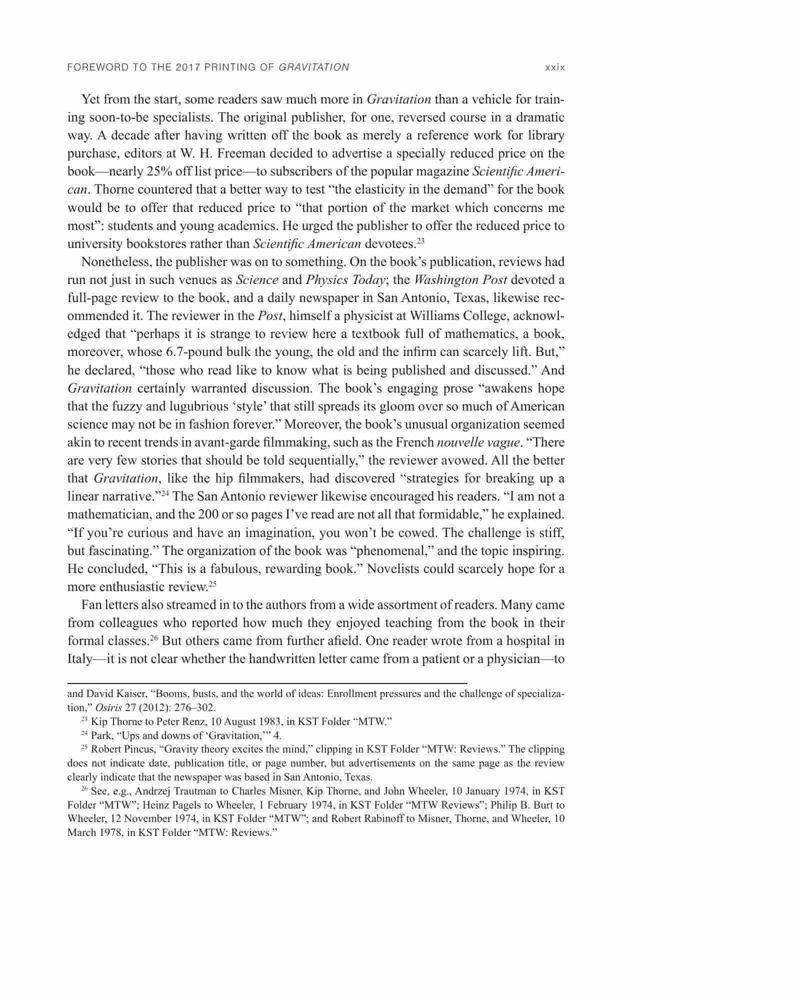 FOREWORD TO THE 2017 PRINTING OF GRAVITATION xxix

Yet from the start, some readers saw much more in Gravitation than a vehicle for training soon-to-be specialists. The original publisher, for one, reversed course in a dramatic way. A decade after having written off the book as merely a reference work for library purchase, editors at W. H. Freeman decided to advertise a specially reduced price on the book—nearly 25% off list price—to subscribers of the popular magazine Scientific American. Thorne countered that a better way to test "the elasticity in the demand" for the book would be to offer that reduced price to "that portion of the market which concerns me most": students and young academics. He urged the publisher to offer the reduced price to university bookstores rather than Scientific American devotees.$^{23}$

Nonetheless, the publisher was on to something. On the book's publication, reviews had run not just in such venues as Science and Physics Today; the Washington Post devoted a full-page review to the book, and a daily newspaper in San Antonio, Texas, likewise recommended it. The reviewer in the Post, himself a physicist at Williams College, acknowledged that "perhaps it is strange to review here a textbook full of mathematics, a book, moreover, whose 6.7-pound bulk the young, the old and the infirm can scarcely lift. But," he declared, "those who read like to know what is being published and discussed." And Gravitation certainly warranted discussion. The book's engaging prose "awakens hope that the fuzzy and lugubrious 'style' that still spreads its gloom over so much of American science may not be in fashion forever." Moreover, the book's unusual organization seemed akin to recent trends in avant-garde filmmaking, such as the French nouvelle vague. "There are very few stories that should be told sequentially," the reviewer avowed. All the better that Gravitation, like the hip filmmakers, had discovered "strategies for breaking up a linear narrative."$^{24}$ The San Antonio reviewer likewise encouraged his readers. "I am not a mathematician, and the 200 or so pages I've read are not all that formidable," he explained. "If you're curious and have an imagination, you won't be cowed. The challenge is stiff, but fascinating." The organization of the book was "phenomenal," and the topic inspiring. He concluded, "This is a fabulous, rewarding book." Novelists could scarcely hope for a more enthusiastic review.$^{25}$

Fan letters also streamed in to the authors from a wide assortment of readers. Many came from colleagues who reported how much they enjoyed teaching from the book in their formal classes.$^{26}$ But others came from further afield. One reader wrote from a hospital in Italy—it is not clear whether the handwritten letter came from a patient or a physician—to

and David Kaiser, "Booms, busts, and the world of ideas: Enrollment pressures and the challenge of specialization," Osiris 27 (2012): 276–302.

$^{23}$ Kip Thorne to Peter Renz, 10 August 1983, in KST Folder "MTW."

$^{24}$ Park, "Ups and downs of 'Gravitation,'" 4.

$^{25}$ Robert Pincus, "Gravity theory excites the mind," clipping in KST Folder "MTW: Reviews." The clipping does not indicate date, publication title, or page number, but advertisements on the same page as the review clearly indicate that the newspaper was based in San Antonio, Texas.

$^{26}$ See, e.g., Andrzej Trautman to Charles Misner, Kip Thorne, and John Wheeler, 10 January 1974, in KST Folder "MTW"; Heinz Pagels to Wheeler, 1 February 1974, in KST Folder "MTW Reviews"; Philip B. Burt to Wheeler, 12 November 1974, in KST Folder "MTW"; and Robert Rabinoff to Misner, Thorne, and Wheeler, 10 March 1978, in KST Folder "MTW: Reviews."